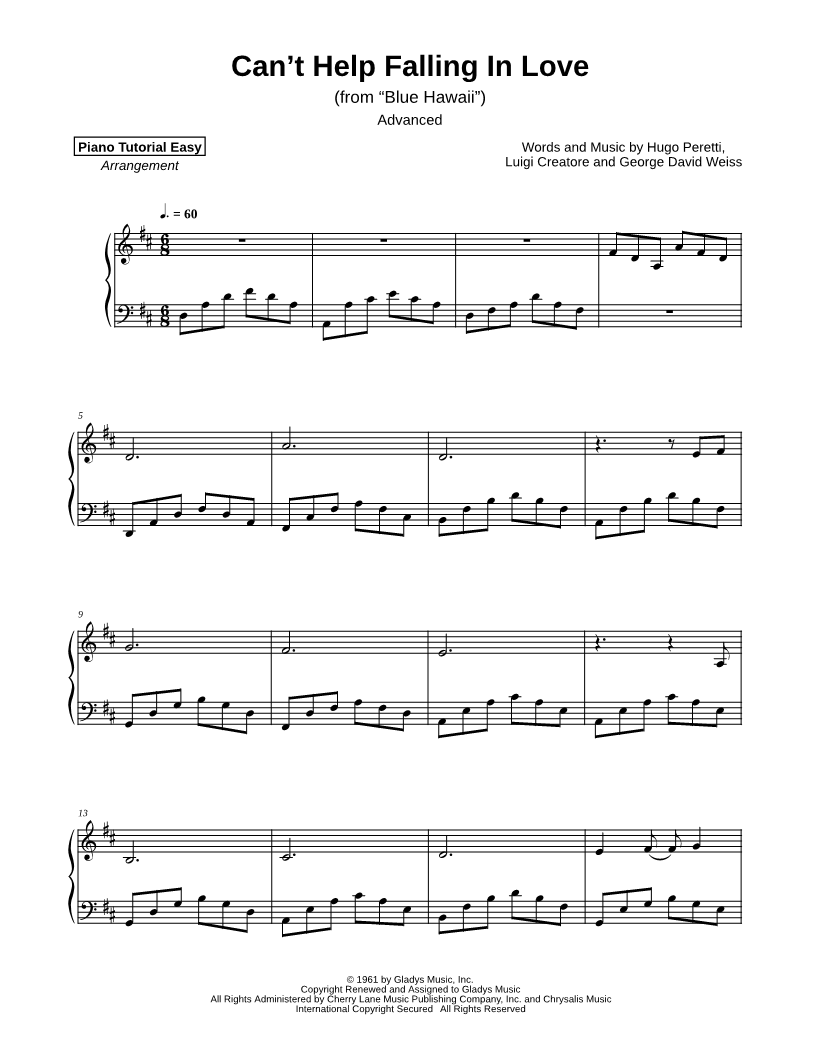 Can't Help Falling In Love
(from "Blue Hawaii")
Advanced

Piano Tutorial Easy
Arrangement

Words and Music by Hugo Peretti,
Luigi Creatore and George David Weiss

♩. = 60

5

9

13

© 1961 by Gladys Music, Inc.
Copyright Renewed and Assigned to Gladys Music
All Rights Administered by Cherry Lane Music Publishing Company, Inc. and Chrysalis Music
International Copyright Secured All Rights Reserved